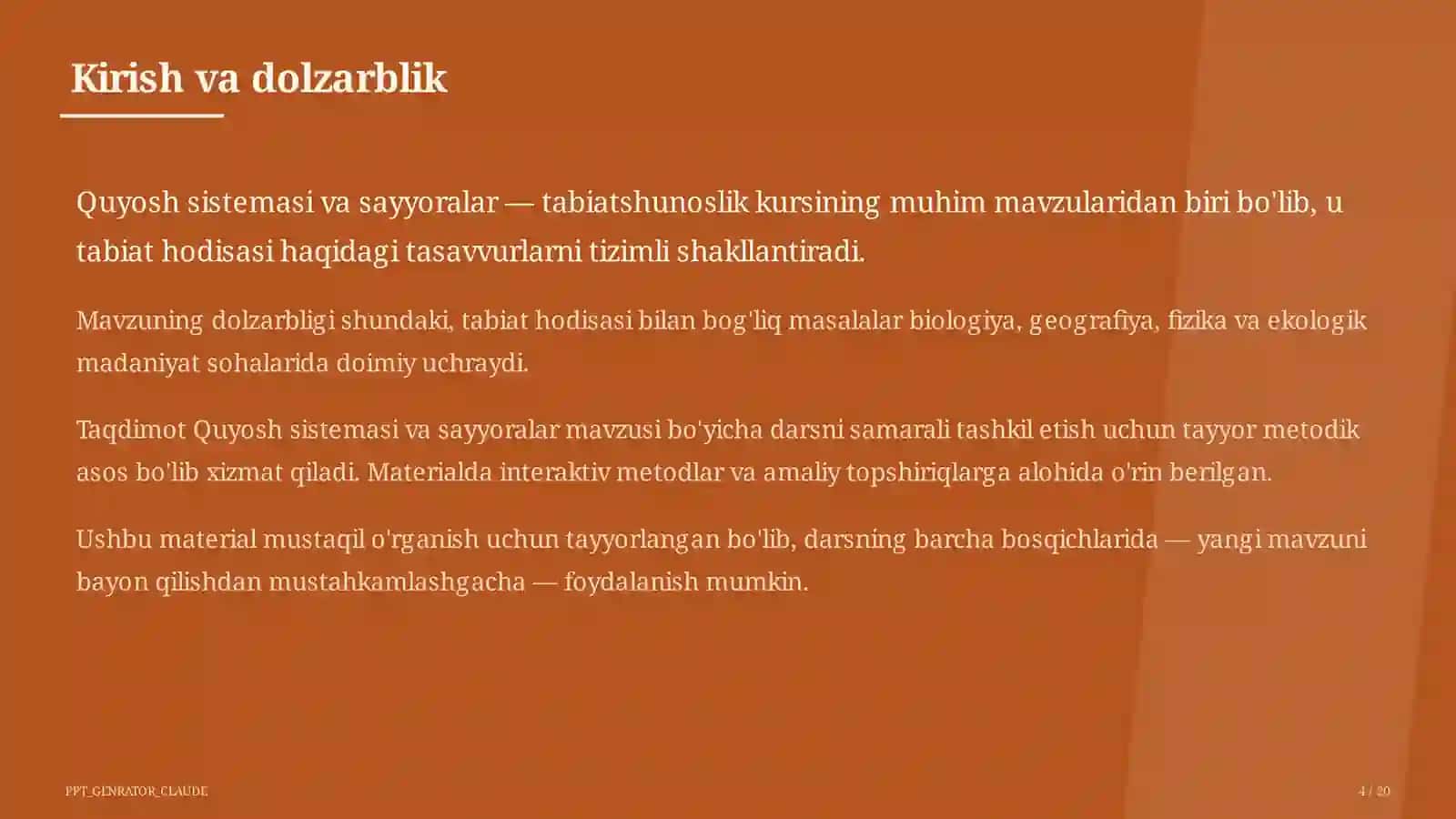 Kirish va dolzarblik

Quyosh sistemasi va sayyoralar — tabiatshunoslik kursining muhim mavzularidan biri bo'lib, u tabiat hodisasi haqidagi tasavvurlarni tizimli shakllantiradi.

Mavzuning dolzarbligi shundaki, tabiat hodisasi bilan bog'liq masalalar biologiya, geografiya, fizika va ekologik madaniyat sohalarida doimiy uchraydi.

Taqdimot Quyosh sistemasi va sayyoralar mavzusi bo'yicha darsni samarali tashkil etish uchun tayyor metodik asos bo'lib xizmat qiladi. Materialda interaktiv metodlar va amaliy topshiriqlarga alohida o'rin berilgan.

Ushbu material mustaqil o'rganish uchun tayyorlangan bo'lib, darsning barcha bosqichlarida — yangi mavzuni bayon qilishdan mustahkamlashgacha — foydalanish mumkin.

PPT_GENRATOR_CLAUDE

4 / 20